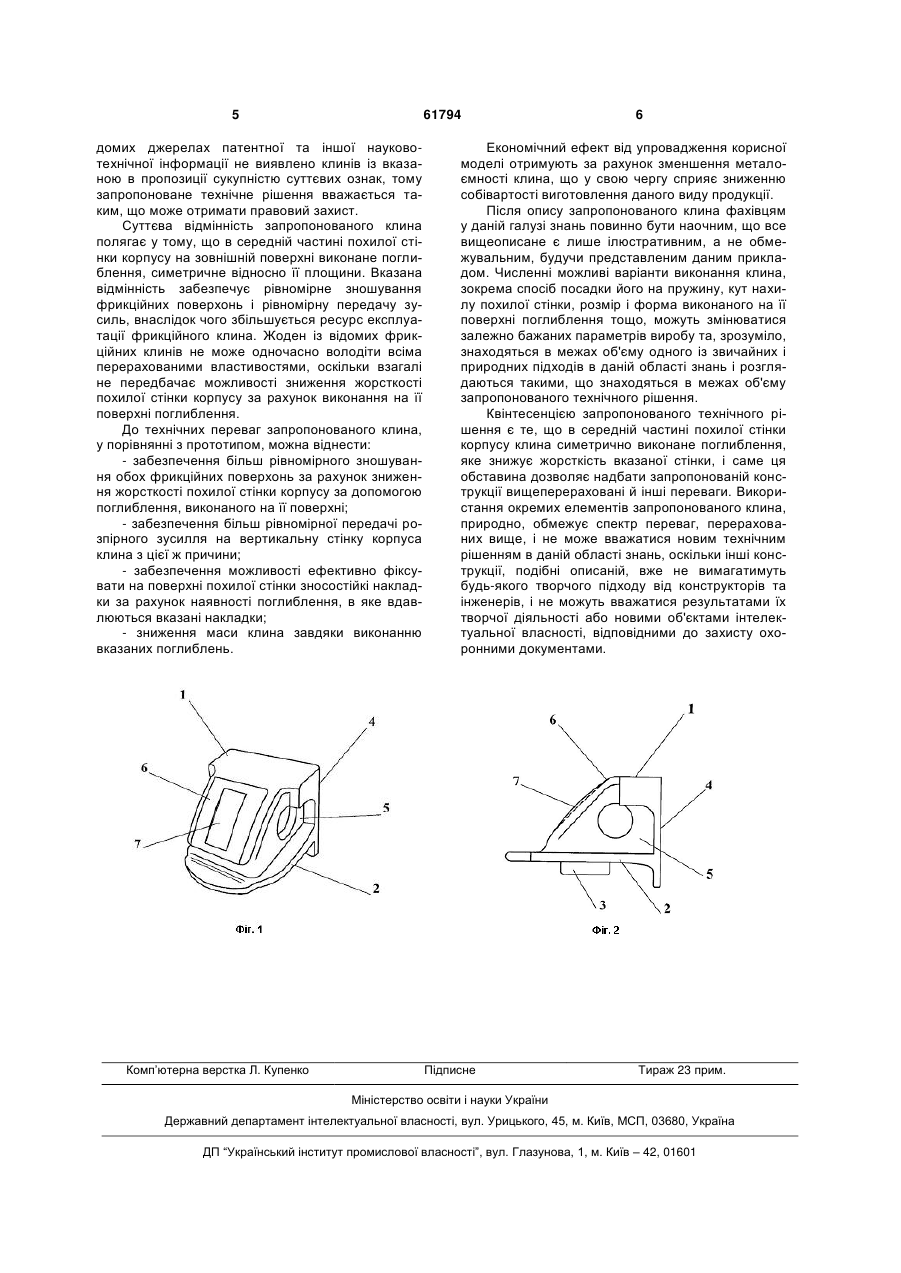 5 61794 6

домих джерелах патентної та іншої науково-технічної інформації не виявлено клинів із вказаною в пропозиції сукупністю суттєвих ознак, тому запропоноване технічне рішення вважається таким, що може отримати правовий захист.

Суттєва відмінність запропонованого клина полягає у тому, що в середній частині похилої стінки корпусу на зовнішній поверхні виконане поглиблення, симетричне відносно її площини. Вказана відмінність забезпечує рівномірне зношування фрикційних поверхонь і рівномірну передачу зусиль, внаслідок чого збільшується ресурс експлуатації фрикційного клина. Жоден із відомих фрикційних клинів не може одночасно володіти всіма перерахованими властивостями, оскільки взагалі не передбачає можливості зниження жорсткості похилої стінки корпусу за рахунок виконання на її поверхні поглиблення.

До технічних переваг запропонованого клина, у порівнянні з прототипом, можна віднести:

- забезпечення більш рівномірного зношування обох фрикційних поверхонь за рахунок зниження жорсткості похилої стінки корпусу за допомогою поглиблення, виконаного на її поверхні;

- забезпечення більш рівномірної передачі розпірного зусилля на вертикальну стінку корпуса клина з цієї ж причини;

- забезпечення можливості ефективно фіксувати на поверхні похилої стінки зносостійкі накладки за рахунок наявності поглиблення, в яке вдавлюються вказані накладки;

- зниження маси клина завдяки виконанню вказаних поглиблень.

Економічний ефект від упровадження корисної моделі отримують за рахунок зменшення металоємності клина, що у свою чергу сприяє зниженню собівартості виготовлення даного виду продукції.

Після опису запропонованого клина фахівцям у даній галузі знань повинно бути наочним, що все вищеописане є лише ілюстративним, а не обмежувальним, будучи представленим даним прикладом. Численні можливі варіанти виконання клина, зокрема спосіб посадки його на пружину, кут нахилу похилої стінки, розмір і форма виконаного на її поверхні поглиблення тощо, можуть змінюватися залежно бажаних параметрів виробу та, зрозуміло, знаходяться в межах об'єму одного із звичайних і природних підходів в даній області знань і розглядаються такими, що знаходяться в межах об'єму запропонованого технічного рішення.

Квінтесенцією запропонованого технічного рішення є те, що в середній частині похилої стінки корпусу клина симетрично виконане поглиблення, яке знижує жорсткість вказаної стінки, і саме ця обставина дозволяє надбати запропонованій конструкції вищеперераховані й інші переваги. Використання окремих елементів запропонованого клина, природно, обмежує спектр переваг, перерахованих вище, і не може вважатися новим технічним рішенням в даній області знань, оскільки інші конструкції, подібні описаній, вже не вимагатимуть будь-якого творчого підходу від конструкторів та інженерів, і не можуть вважатися результатами їх творчої діяльності або новими об'єктами інтелектуальної власності, відповідними до захисту охоронними документами.

1
4
6
5
7
2
Фіг. 1

6
1
7
4
5
3
2
Фіг. 2

Комп'ютерна верстка Л. Купенко Підписне Тираж 23 прим.

Міністерство освіти і науки України

Державний департамент інтелектуальної власності, вул. Урицького, 45, м. Київ, МСП, 03680, Україна

ДП "Український інститут промислової власності", вул. Глазунова, 1, м. Київ – 42, 01601